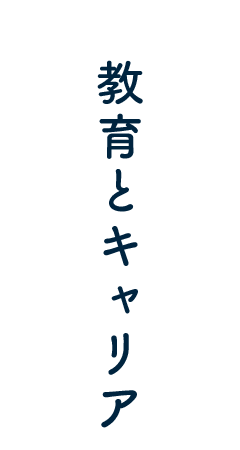 教育とキャリア